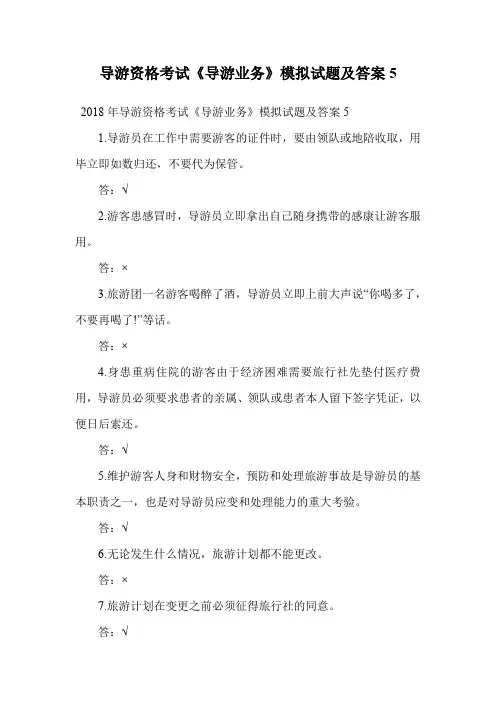 导游资格考试《导游业务》模拟试题及答案 5

2018 年导游资格考试《导游业务》模拟试题及答案 5

1.导游员在工作中需要游客的证件时，要由领队或地陪收取，用毕立即如数归还，不要代为保管。

答：√

2.游客患感冒时，导游员立即拿出自己随身携带的感康让游客服用。

答：×

3.旅游团一名游客喝醉了酒，导游员立即上前大声说“你喝多了，不要再喝了!”等话。

答：×

4.身患重病住院的游客由于经济困难需要旅行社先垫付医疗费用，导游员必须要求患者的亲属、领队或患者本人留下签字凭证，以便日后索还。

答：√

5.维护游客人身和财物安全，预防和处理旅游事故是导游员的基本职责之一，也是对导游员应变和处理能力的重大考验。

答：√

6.无论发生什么情况，旅游计划都不能更改。

答：×

7.旅游计划在变更之前必须征得旅行社的同意。

答：√